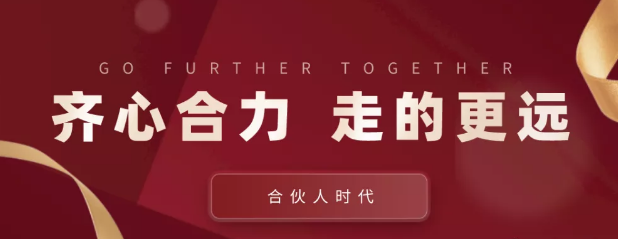 GO FURTHER TOGETHER

齐心合力 走的更远

合伙人时代